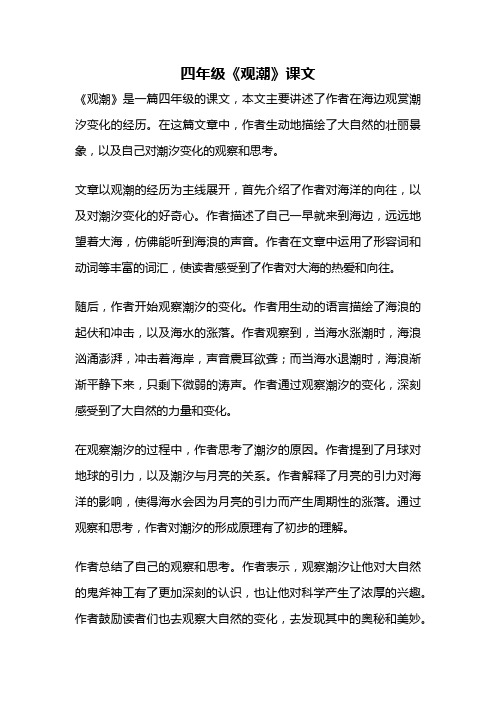 四年级《观潮》课文

《观潮》是一篇四年级的课文，本文主要讲述了作者在海边观赏潮汐变化的经历。在这篇文章中，作者生动地描绘了大自然的壮丽景象，以及自己对潮汐变化的观察和思考。

文章以观潮的经历为主线展开，首先介绍了作者对海洋的向往，以及对潮汐变化的好奇心。作者描述了自己一早就来到海边，远远地望着大海，仿佛能听到海浪的声音。作者在文章中运用了形容词和动词等丰富的词汇，使读者感受到了作者对大海的热爱和向往。

随后，作者开始观察潮汐的变化。作者用生动的语言描绘了海浪的起伏和冲击，以及海水的涨落。作者观察到，当海水涨潮时，海浪汹涌澎湃，冲击着海岸，声音震耳欲聋；而当海水退潮时，海浪渐渐平静下来，只剩下微弱的涛声。作者通过观察潮汐的变化，深刻感受到了大自然的力量和变化。

在观察潮汐的过程中，作者思考了潮汐的原因。作者提到了月球对地球的引力，以及潮汐与月亮的关系。作者解释了月亮的引力对海洋的影响，使得海水会因为月亮的引力而产生周期性的涨落。通过观察和思考，作者对潮汐的形成原理有了初步的理解。

作者总结了自己的观察和思考。作者表示，观察潮汐让他对大自然的鬼斧神工有了更加深刻的认识，也让他对科学产生了浓厚的兴趣。作者鼓励读者们也去观察大自然的变化，去发现其中的奥秘和美妙。